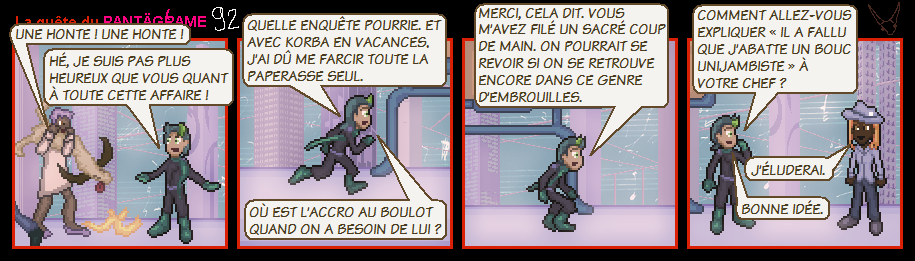 La quête du PANTAGRAME 92

UNE HONTE ! UNE HONTE !

HÉ, JE SUIS PAS PLUS HEUREUX QUE VOUS QUANT À TOUTE CETTE AFFAIRE !

QUELLE ENQUÊTE POURRIE. ET AVEC KORBA EN VACANCES, J'AI DÛ ME FARCIR TOUTE LA PAPERASSE SEUL.

OÙ EST L'ACCRO AU BOULOT QUAND ON A BESOIN DE LUI ?

MERCI, CELA DIT. VOUS M'AVEZ FILÉ UN SACRÉ COUP DE MAIN. ON POURRAIT SE REVOIR SI ON SE RETROUVE ENCORE DANS CE GENRE D'EMBROUILLES.

COMMENT ALLEZ-VOUS EXPLIQUER « IL A FALLU QUE J'ABATTE UN BOUC UNIJAMBISTE » À VOTRE CHEF ?

J'ÉLUDERAI.

BONNE IDÉE.